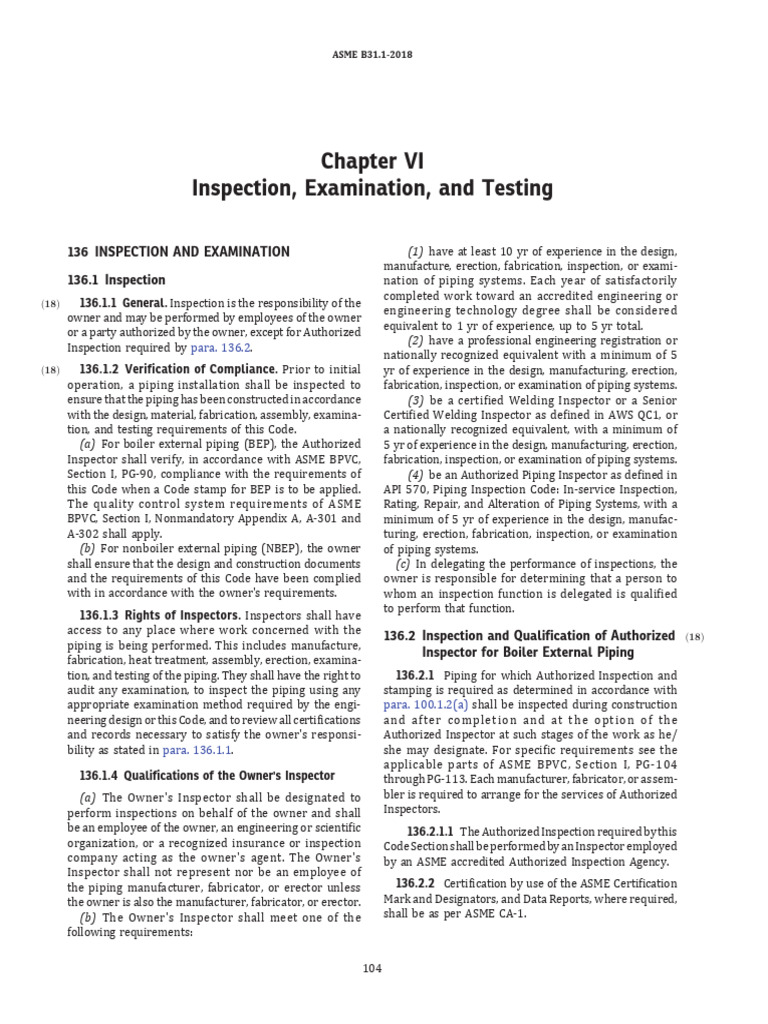 ASME B31.1-2018

Chapter VI
Inspection, Examination, and Testing

136 INSPECTION AND EXAMINATION

136.1 Inspection

(18) 136.1.1 General. Inspection is the responsibility of the owner and may be performed by employees of the owner or a party authorized by the owner, except for Authorized Inspection required by para. 136.2.

(18) 136.1.2 Verification of Compliance. Prior to initial operation, a piping installation shall be inspected to ensure that the piping has been constructed in accordance with the design, material, fabrication, assembly, examination, and testing requirements of this Code.

(a) For boiler external piping (BEP), the Authorized Inspector shall verify, in accordance with ASME BPVC, Section I, PG-90, compliance with the requirements of this Code when a Code stamp for BEP is to be applied. The quality control system requirements of ASME BPVC, Section I, Nonmandatory Appendix A, A-301 and A-302 shall apply.

(b) For nonboiler external piping (NBEP), the owner shall ensure that the design and construction documents and the requirements of this Code have been complied with in accordance with the owner's requirements.

136.1.3 Rights of Inspectors. Inspectors shall have access to any place where work concerned with the piping is being performed. This includes manufacture, fabrication, heat treatment, assembly, erection, examination, and testing of the piping. They shall have the right to audit any examination, to inspect the piping using any appropriate examination method required by the engineering design or this Code, and to review all certifications and records necessary to satisfy the owner's responsibility as stated in para. 136.1.1.

136.1.4 Qualifications of the Owner's Inspector

(a) The Owner's Inspector shall be designated to perform inspections on behalf of the owner and shall be an employee of the owner, an engineering or scientific organization, or a recognized insurance or inspection company acting as the owner's agent. The Owner's Inspector shall not represent nor be an employee of the piping manufacturer, fabricator, or erector unless the owner is also the manufacturer, fabricator, or erector.

(b) The Owner's Inspector shall meet one of the following requirements:

(1) have at least 10 yr of experience in the design, manufacture, erection, fabrication, inspection, or examination of piping systems. Each year of satisfactorily completed work toward an accredited engineering or engineering technology degree shall be considered equivalent to 1 yr of experience, up to 5 yr total.

(2) have a professional engineering registration or nationally recognized equivalent with a minimum of 5 yr of experience in the design, manufacturing, erection, fabrication, inspection, or examination of piping systems.

(3) be a certified Welding Inspector or a Senior Certified Welding Inspector as defined in AWS QC1, or a nationally recognized equivalent, with a minimum of 5 yr of experience in the design, manufacturing, erection, fabrication, inspection, or examination of piping systems.

(4) be an Authorized Piping Inspector as defined in API 570, Piping Inspection Code: In-service Inspection, Rating, Repair, and Alteration of Piping Systems, with a minimum of 5 yr of experience in the design, manufacturing, erection, fabrication, inspection, or examination of piping systems.

(c) In delegating the performance of inspections, the owner is responsible for determining that a person to whom an inspection function is delegated is qualified to perform that function.

136.2 Inspection and Qualification of Authorized Inspector for Boiler External Piping (18)

136.2.1 Piping for which Authorized Inspection and stamping is required as determined in accordance with para. 100.1.2(a) shall be inspected during construction and after completion and at the option of the Authorized Inspector at such stages of the work as he/she may designate. For specific requirements see the applicable parts of ASME BPVC, Section I, PG-104 through PG-113. Each manufacturer, fabricator, or assembler is required to arrange for the services of Authorized Inspectors.

136.2.1.1 The Authorized Inspection required by this Code Section shall be performed by an Inspector employed by an ASME accredited Authorized Inspection Agency.

136.2.2 Certification by use of the ASME Certification Mark and Designators, and Data Reports, where required, shall be as per ASME CA-1.

104